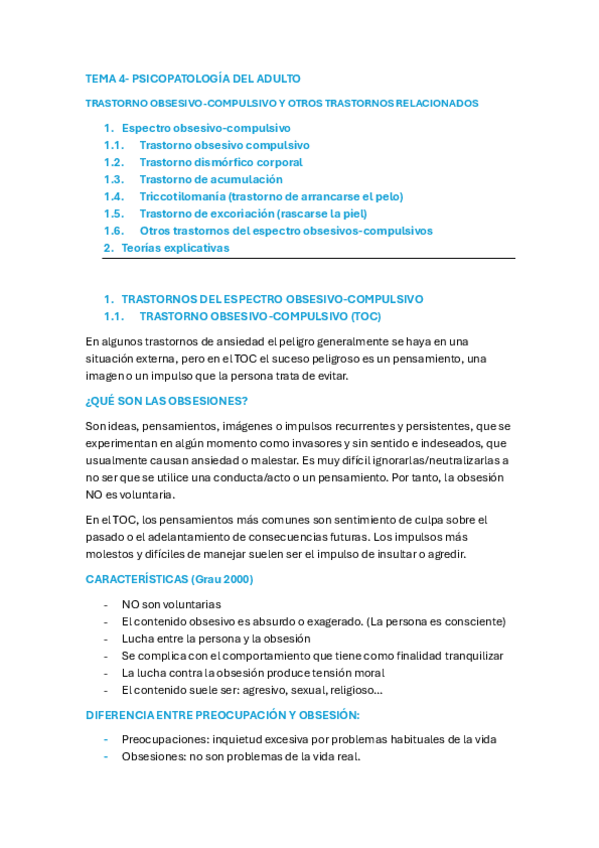 TEMA 4- PSICOPATOLOGÍA DEL ADULTO

TRASTORNO OBSESIVO-COMPULSIVO Y OTROS TRASTORNOS RELACIONADOS

1. Espectro obsesivo-compulsivo
1.1. Trastorno obsesivo compulsivo
1.2. Trastorno dismórfico corporal
1.3. Trastorno de acumulación
1.4. Triccotilomanía (trastorno de arrancarse el pelo)
1.5. Trastorno de excoriación (rascarse la piel)
1.6. Otros trastornos del espectro obsesivos-compulsivos
2. Teorías explicativas

1. TRASTORNOS DEL ESPECTRO OBSESIVO-COMPULSIVO
1.1. TRASTORNO OBSESIVO-COMPULSIVO (TOC)

En algunos trastornos de ansiedad el peligro generalmente se haya en una situación externa, pero en el TOC el suceso peligroso es un pensamiento, una imagen o un impulso que la persona trata de evitar.

¿QUÉ SON LAS OBSESIONES?

Son ideas, pensamientos, imágenes o impulsos recurrentes y persistentes, que se experimentan en algún momento como invasores y sin sentido e indeseados, que usualmente causan ansiedad o malestar. Es muy difícil ignorarlas/neutralizarlas a no ser que se utilice una conducta/acto o un pensamiento. Por tanto, la obsesión NO es voluntaria.

En el TOC, los pensamientos más comunes son sentimiento de culpa sobre el pasado o el adelantamiento de consecuencias futuras. Los impulsos más molestos y difíciles de manejar suelen ser el impulso de insultar o agredir.

CARACTERÍSTICAS (Grau 2000)

- NO son voluntarias
- El contenido obsesivo es absurdo o exagerado. (La persona es consciente)
- Lucha entre la persona y la obsesión
- Se complica con el comportamiento que tiene como finalidad tranquilizar
- La lucha contra la obsesión produce tensión moral
- El contenido suele ser: agresivo, sexual, religioso…

DIFERENCIA ENTRE PREOCUPACIÓN Y OBSESIÓN:

- Preocupaciones: inquietud excesiva por problemas habituales de la vida
- Obsesiones: no son problemas de la vida real.